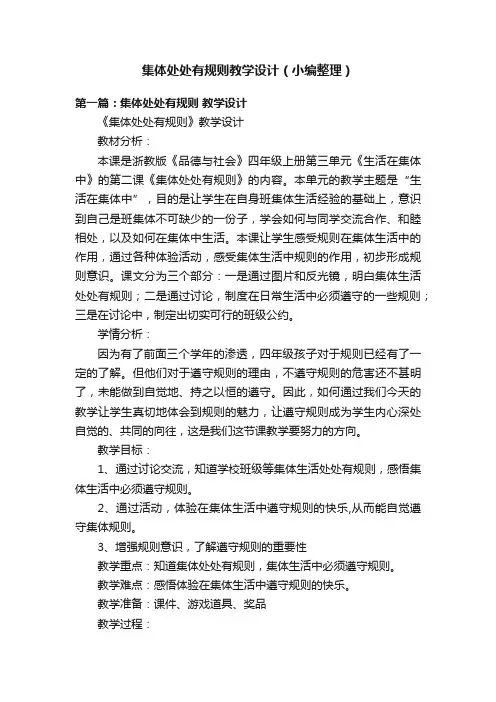 集体处处有规则教学设计（小编整理）

第一篇：集体处处有规则 教学设计

《集体处处有规则》教学设计

教材分析：

本课是浙教版《品德与社会》四年级上册第三单元《生活在集体中》的第二课《集体处处有规则》的内容。本单元的教学主题是“生活在集体中”，目的是让学生在自身班集体生活经验的基础上，意识到自己是班集体不可缺少的一份子，学会如何与同学交流合作、和睦相处，以及如何在集体中生活。本课让学生感受规则在集体生活中的作用，通过各种体验活动，感受集体生活中规则的作用，初步形成规则意识。课文分为三个部分：一是通过图片和反光镜，明白集体生活处处有规则；二是通过讨论，制度在日常生活中必须遵守的一些规则；三是在讨论中，制定出切实可行的班级公约。

学情分析：

因为有了前面三个学年的渗透，四年级孩子对于规则已经有了一定的了解。但他们对于遵守规则的理由，不遵守规则的危害还不甚明了，未能做到自觉地、持之以恒的遵守。因此，如何通过我们今天的教学让学生真切地体会到规则的魅力，让遵守规则成为学生内心深处自觉的、共同的向往，这是我们这节课教学要努力的方向。

教学目标：

1、通过讨论交流，知道学校班级等集体生活处处有规则，感悟集体生活中必须遵守规则。

2、通过活动，体验在集体生活中遵守规则的快乐,从而能自觉遵守集体规则。

3、增强规则意识，了解遵守规则的重要性

教学重点：知道集体处处有规则，集体生活中必须遵守规则。

教学难点：感悟体验在集体生活中遵守规则的快乐。

教学准备：课件、游戏道具、奖品

教学过程：